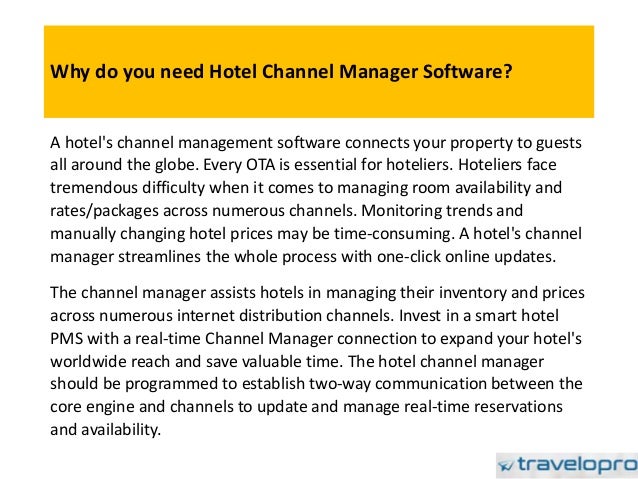 Why do you need Hotel Channel Manager Software?

A hotel's channel management software connects your property to guests all around the globe. Every OTA is essential for hoteliers. Hoteliers face tremendous difficulty when it comes to managing room availability and rates/packages across numerous channels. Monitoring trends and manually changing hotel prices may be time-consuming. A hotel's channel manager streamlines the whole process with one-click online updates.

The channel manager assists hotels in managing their inventory and prices across numerous internet distribution channels. Invest in a smart hotel PMS with a real-time Channel Manager connection to expand your hotel's worldwide reach and save valuable time. The hotel channel manager should be programmed to establish two-way communication between the core engine and channels to update and manage real-time reservations and availability.

travelopro